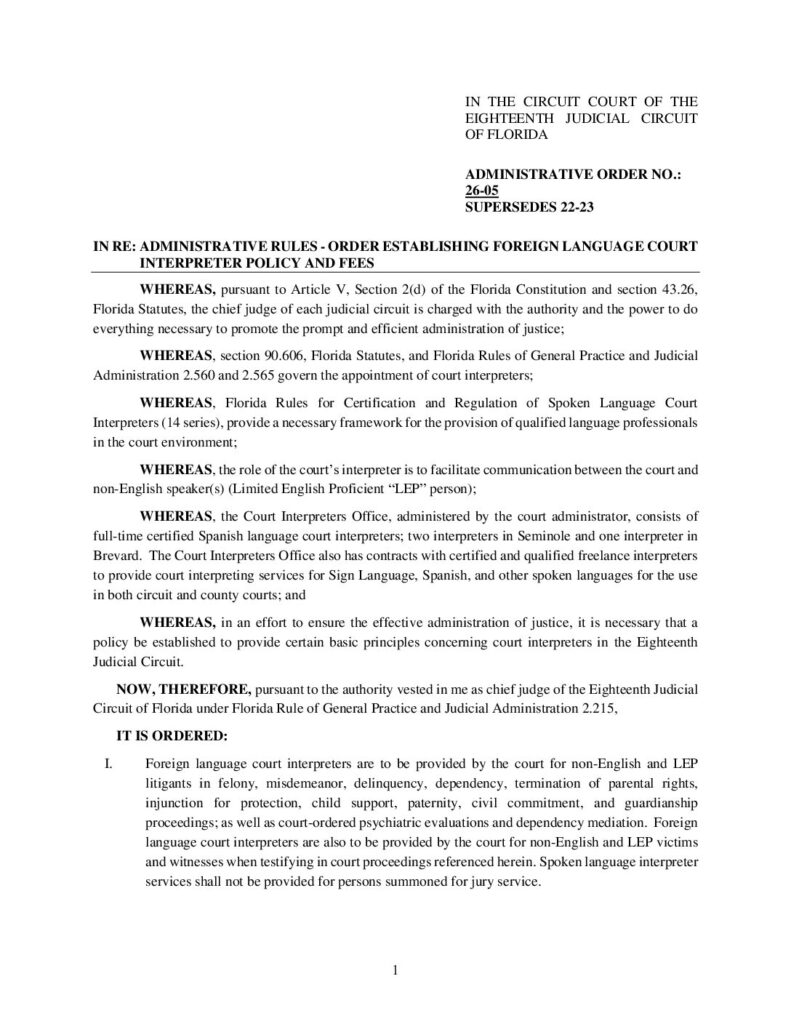 IN THE CIRCUIT COURT OF THE EIGHTEENTH JUDICIAL CIRCUIT OF FLORIDA

ADMINISTRATIVE ORDER NO.: 26-05
SUPERSEDES 22-23

IN RE: ADMINISTRATIVE RULES - ORDER ESTABLISHING FOREIGN LANGUAGE COURT INTERPRETER POLICY AND FEES

WHEREAS, pursuant to Article V, Section 2(d) of the Florida Constitution and section 43.26, Florida Statutes, the chief judge of each judicial circuit is charged with the authority and the power to do everything necessary to promote the prompt and efficient administration of justice;

WHEREAS, section 90.606, Florida Statutes, and Florida Rules of General Practice and Judicial Administration 2.560 and 2.565 govern the appointment of court interpreters;

WHEREAS, Florida Rules for Certification and Regulation of Spoken Language Court Interpreters (14 series), provide a necessary framework for the provision of qualified language professionals in the court environment;

WHEREAS, the role of the court's interpreter is to facilitate communication between the court and non-English speaker(s) (Limited English Proficient "LEP" person);

WHEREAS, the Court Interpreters Office, administered by the court administrator, consists of full-time certified Spanish language court interpreters; two interpreters in Seminole and one interpreter in Brevard. The Court Interpreters Office also has contracts with certified and qualified freelance interpreters to provide court interpreting services for Sign Language, Spanish, and other spoken languages for the use in both circuit and county courts; and

WHEREAS, in an effort to ensure the effective administration of justice, it is necessary that a policy be established to provide certain basic principles concerning court interpreters in the Eighteenth Judicial Circuit.

NOW, THEREFORE, pursuant to the authority vested in me as chief judge of the Eighteenth Judicial Circuit of Florida under Florida Rule of General Practice and Judicial Administration 2.215,

IT IS ORDERED:

I. Foreign language court interpreters are to be provided by the court for non-English and LEP litigants in felony, misdemeanor, delinquency, dependency, termination of parental rights, injunction for protection, child support, paternity, civil commitment, and guardianship proceedings; as well as court-ordered psychiatric evaluations and dependency mediation. Foreign language court interpreters are also to be provided by the court for non-English and LEP victims and witnesses when testifying in court proceedings referenced herein. Spoken language interpreter services shall not be provided for persons summoned for jury service.

1